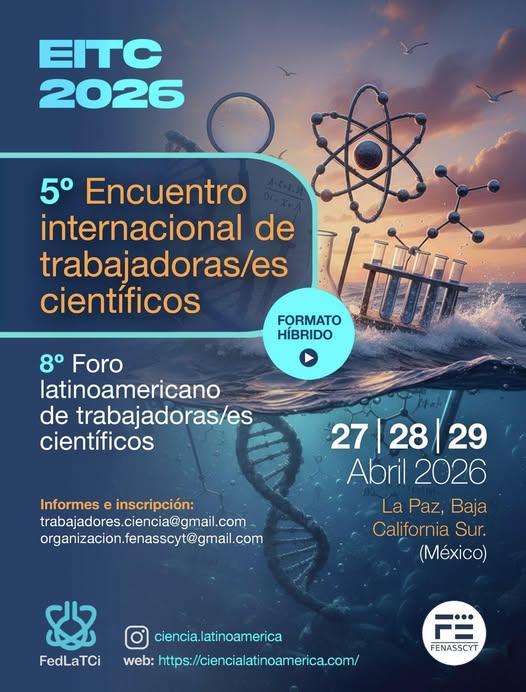 EITC 2026

5º Encuentro internacional de trabajadoras/es científicos

FORMATO HÍBRIDO

8º Foro latinoamericano de trabajadoras/es científicos

27 | 28 | 29
Abril 2026

La Paz, Baja California Sur. (México)

Informes e inscripción:
trabajadores.ciencia@gmail.com
organizacion.fenasscyt@gmail.com

FedLaTCi

ciencia.latinoamerica
web: https://ciencialatinoamerica.com/

FE
FENASSCYT